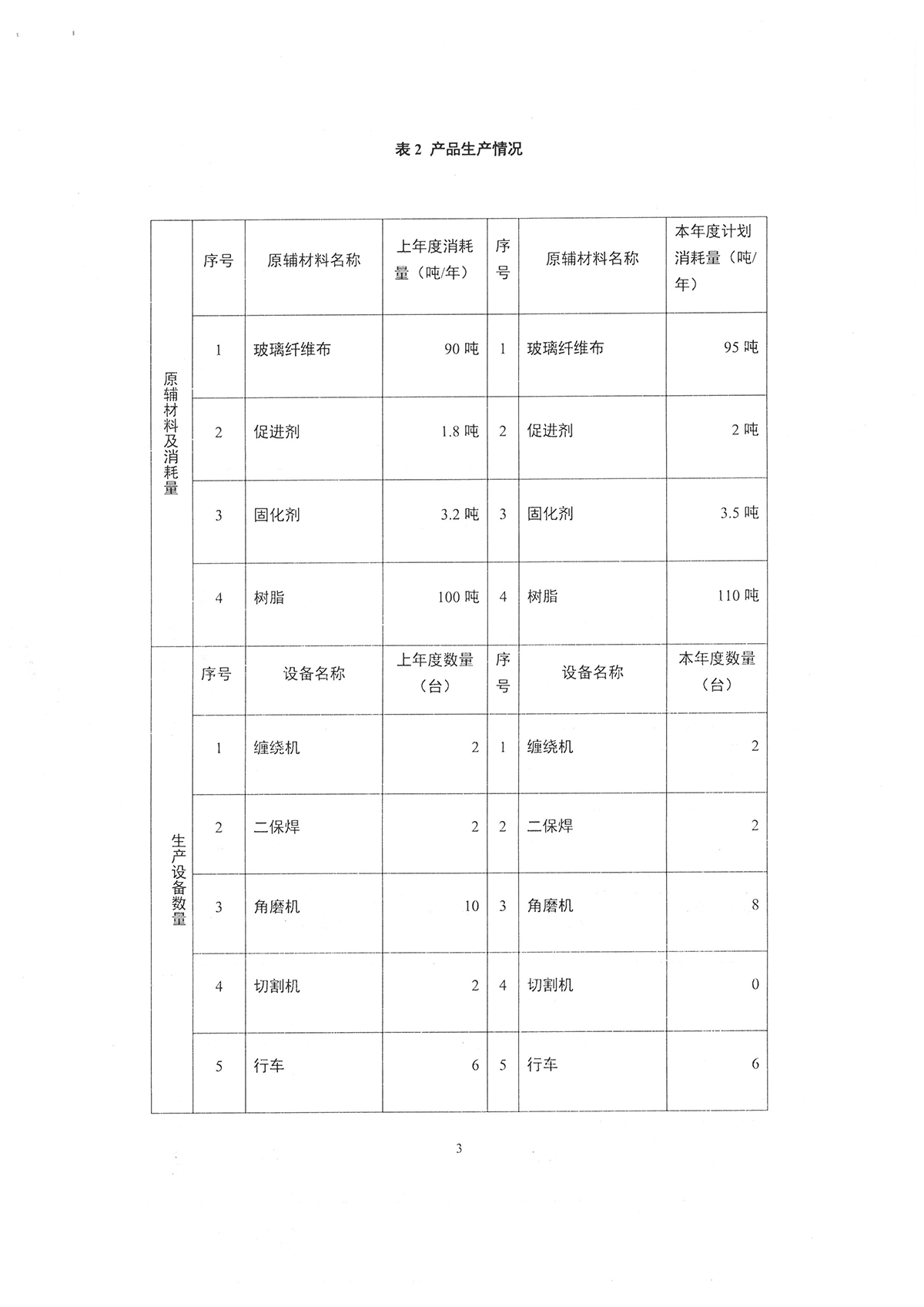 表 2 产品生产情况

| 原辅材料及消耗量 | 序号 | 原辅材料名称 | 上年度消耗量（吨/年） | 序号 | 原辅材料名称 | 本年度计划消耗量（吨/年） |
|---|---|---|---|---|---|---|
| | 1 | 玻璃纤维布 | 90 吨 | 1 | 玻璃纤维布 | 95 吨 |
| | 2 | 促进剂 | 1.8 吨 | 2 | 促进剂 | 2 吨 |
| | 3 | 固化剂 | 3.2 吨 | 3 | 固化剂 | 3.5 吨 |
| | 4 | 树脂 | 100 吨 | 4 | 树脂 | 110 吨 |
| 生产设备数量 | 序号 | 设备名称 | 上年度数量（台） | 序号 | 设备名称 | 本年度数量（台） |
| | 1 | 缠绕机 | 2 | 1 | 缠绕机 | 2 |
| | 2 | 二保焊 | 2 | 2 | 二保焊 | 2 |
| | 3 | 角磨机 | 10 | 3 | 角磨机 | 8 |
| | 4 | 切割机 | 2 | 4 | 切割机 | 0 |
| | 5 | 行车 | 6 | 5 | 行车 | 6 |

3